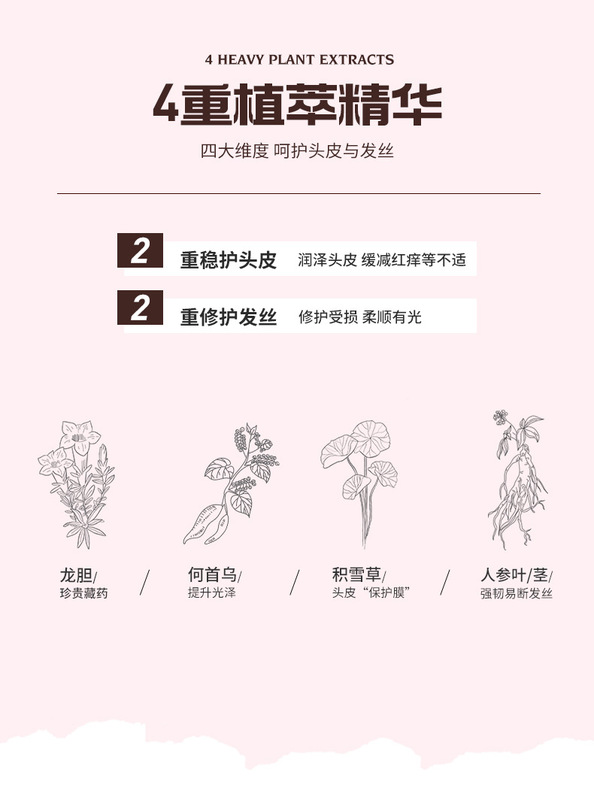 4 HEAVY PLANT EXTRACTS

4重植萃精华

四大维度 呵护头皮与发丝

2 重稳护头皮 润泽头皮 缓减红痒等不适

2 重修护发丝 修护受损 柔顺有光

龙胆/
珍贵藏药

/

何首乌/
提升光泽

/

积雪草/
头皮“保护膜”

/

人参叶/茎/
强韧易断发丝